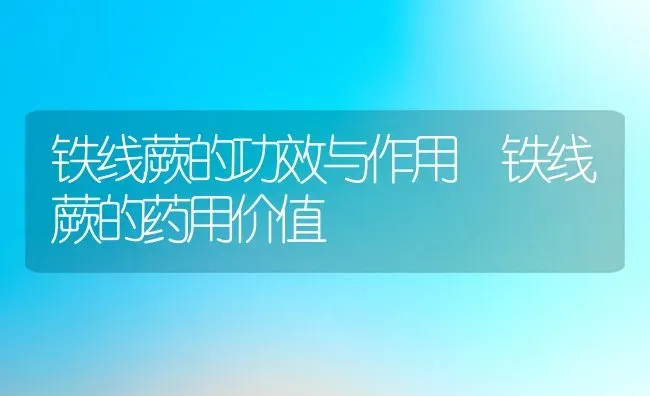 铁线蕨的功效与作用 铁线蕨的药用价值